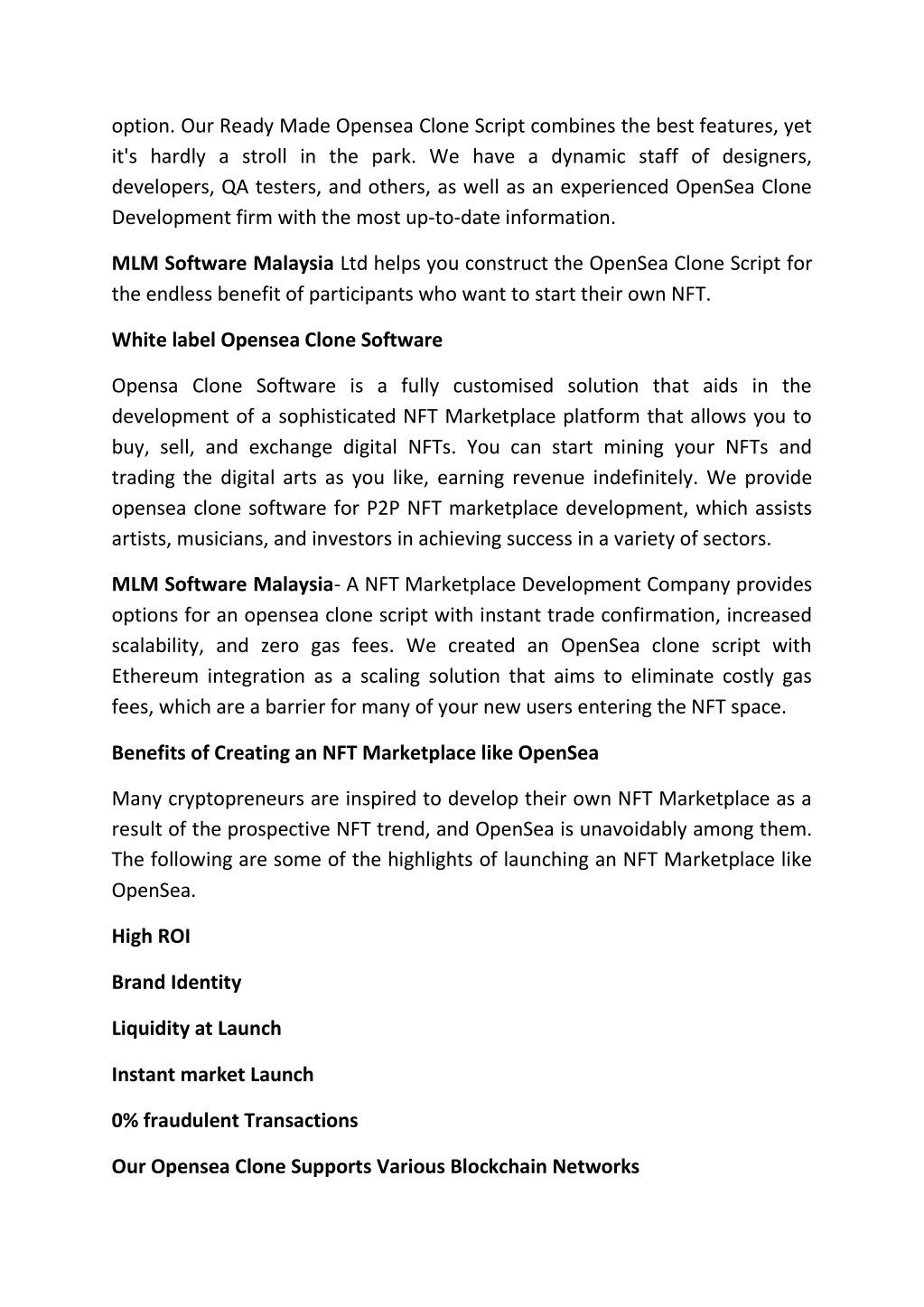 option. Our Ready Made Opensea Clone Script combines the best features, yet it's hardly a stroll in the park. We have a dynamic staff of designers, developers, QA testers, and others, as well as an experienced OpenSea Clone Development firm with the most up-to-date information.

MLM Software Malaysia Ltd helps you construct the OpenSea Clone Script for the endless benefit of participants who want to start their own NFT.

White label Opensea Clone Software

Opensa Clone Software is a fully customised solution that aids in the development of a sophisticated NFT Marketplace platform that allows you to buy, sell, and exchange digital NFTs. You can start mining your NFTs and trading the digital arts as you like, earning revenue indefinitely. We provide opensea clone software for P2P NFT marketplace development, which assists artists, musicians, and investors in achieving success in a variety of sectors.

MLM Software Malaysia- A NFT Marketplace Development Company provides options for an opensea clone script with instant trade confirmation, increased scalability, and zero gas fees. We created an OpenSea clone script with Ethereum integration as a scaling solution that aims to eliminate costly gas fees, which are a barrier for many of your new users entering the NFT space.

Benefits of Creating an NFT Marketplace like OpenSea

Many cryptopreneurs are inspired to develop their own NFT Marketplace as a result of the prospective NFT trend, and OpenSea is unavoidably among them. The following are some of the highlights of launching an NFT Marketplace like OpenSea.

High ROI

Brand Identity

Liquidity at Launch

Instant market Launch

0% fraudulent Transactions

Our Opensea Clone Supports Various Blockchain Networks